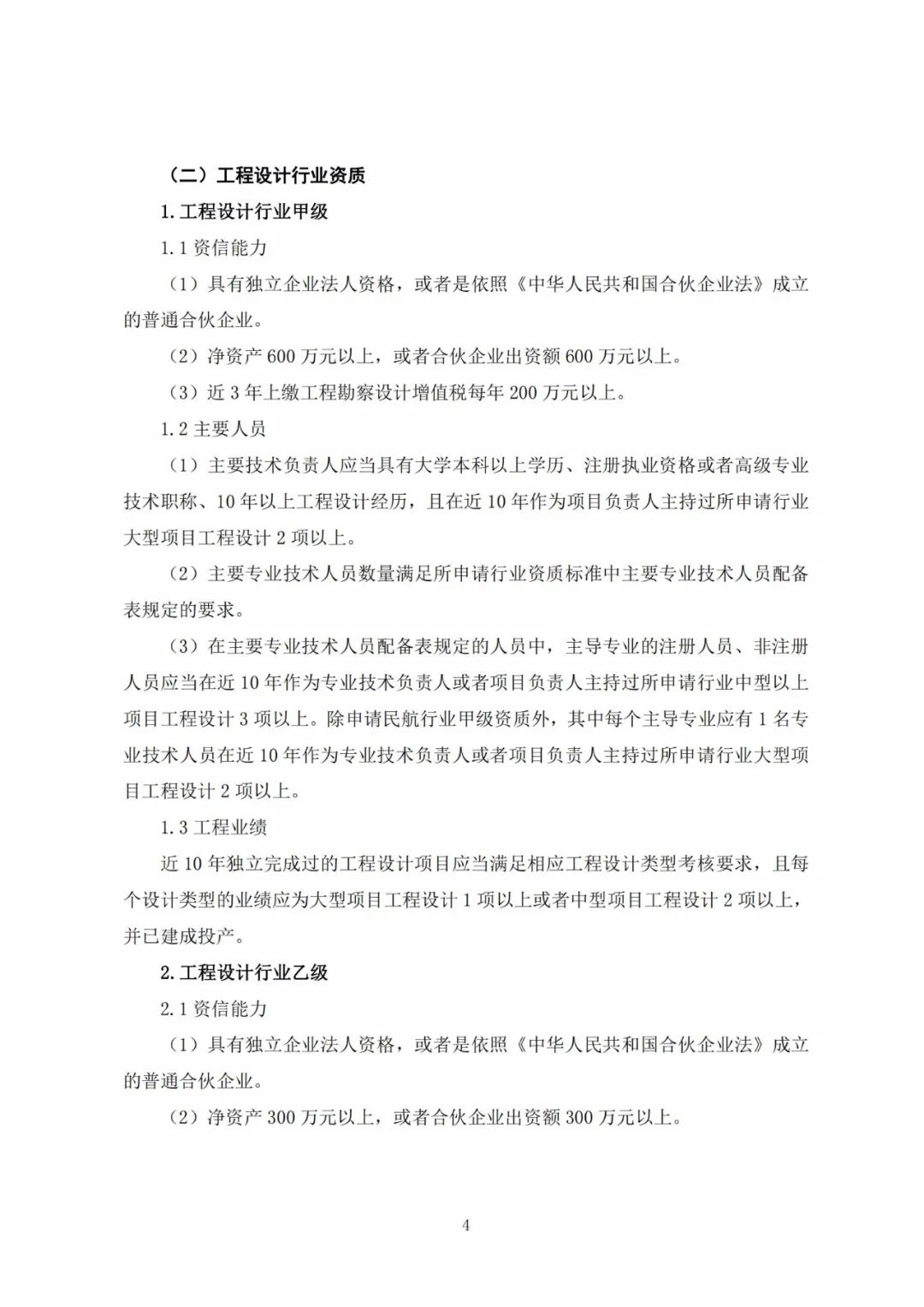 （二）工程设计行业资质

1.工程设计行业甲级

1.1 资信能力

（1）具有独立企业法人资格，或者是依照《中华人民共和国合伙企业法》成立的普通合伙企业。

（2）净资产 600 万元以上，或者合伙企业出资额 600 万元以上。

（3）近 3 年上缴工程勘察设计增值税每年 200 万元以上。

1.2 主要人员

（1）主要技术负责人应当具有大学本科以上学历、注册执业资格或者高级专业技术职称、10 年以上工程设计经历，且在近 10 年作为项目负责人主持过所申请行业大型项目工程设计 2 项以上。

（2）主要专业技术人员数量满足所申请行业资质标准中主要专业技术人员配备表规定的要求。

（3）在主要专业技术人员配备表规定的人员中，主导专业的注册人员、非注册人员应当在近 10 年作为专业技术负责人或者项目负责人主持过所申请行业中型以上项目工程设计 3 项以上。除申请民航行业甲级资质外，其中每个主导专业应有 1 名专业技术人员在近 10 年作为专业技术负责人或者项目负责人主持过所申请行业大型项目工程设计 2 项以上。

1.3 工程业绩

近 10 年独立完成过的工程设计项目应当满足相应工程设计类型考核要求，且每个设计类型的业绩应为大型项目工程设计 1 项以上或者中型项目工程设计 2 项以上，并已建成投产。

2.工程设计行业乙级

2.1 资信能力

（1）具有独立企业法人资格，或者是依照《中华人民共和国合伙企业法》成立的普通合伙企业。

（2）净资产 300 万元以上，或者合伙企业出资额 300 万元以上。

4